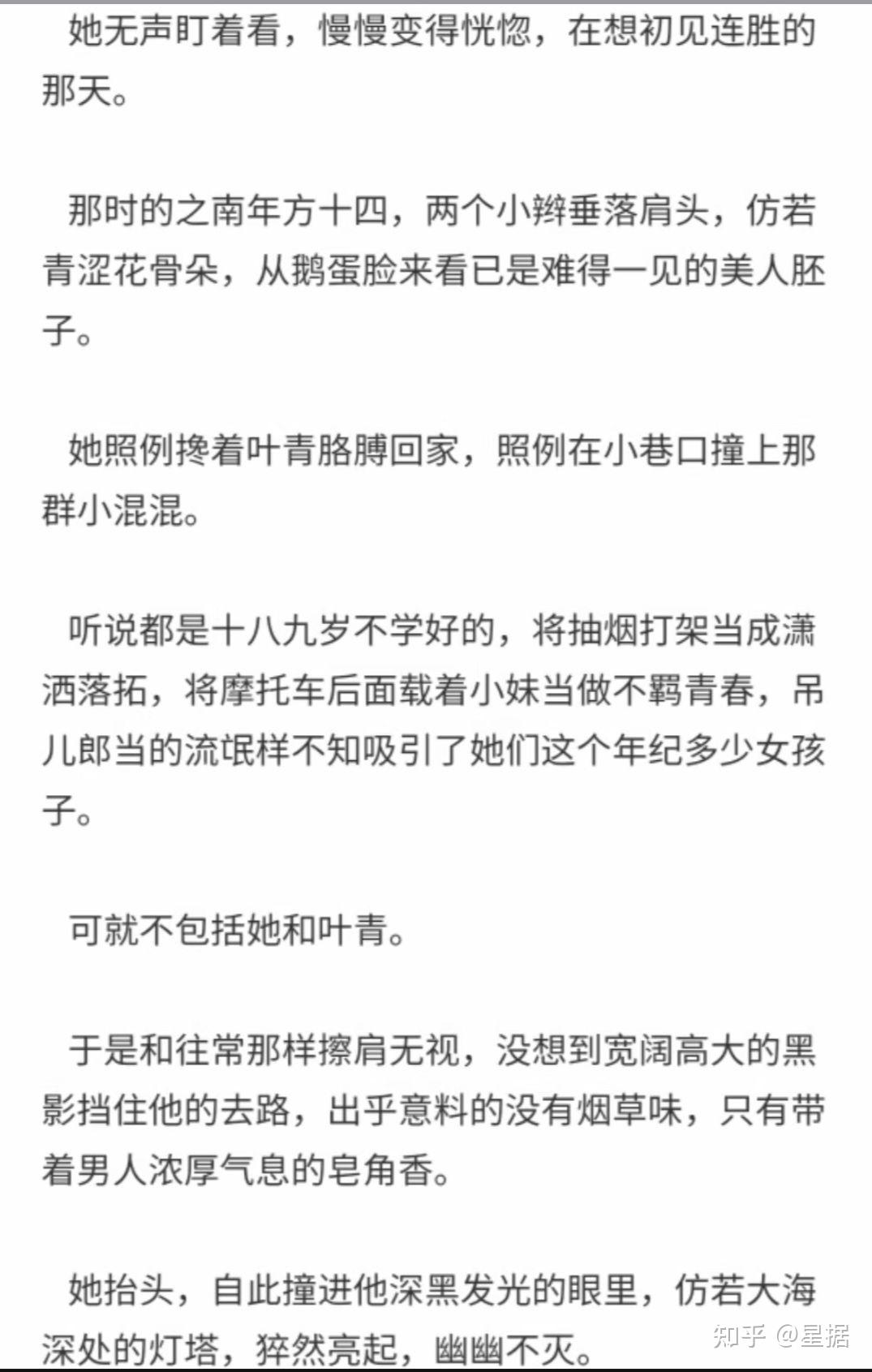 她无声盯着看，慢慢变得恍惚，在想初见连胜的那天。

那时的之南年方十四，两个小辫垂落肩头，仿若青涩花骨朵，从鹅蛋脸来看已是难得一见的美人胚子。

她照例搀着叶青胳膊回家，照例在小巷口撞上那群小混混。

听说都是十八九岁不学好的，将抽烟打架当成潇洒落拓，将摩托车后面载着小妹当做不羁青春，吊儿郎当的流氓样不知吸引了她们这个年纪多少女孩子。

可就不包括她和叶青。

于是和往常那样擦肩无视，没想到宽阔高大的黑影挡住他的去路，出乎意料的没有烟草味，只有带着男人浓厚气息的皂角香。

她抬头，自此撞进他深黑发光的眼里，仿若大海深处的灯塔，猝然亮起，幽幽不灭。

知乎 @星据